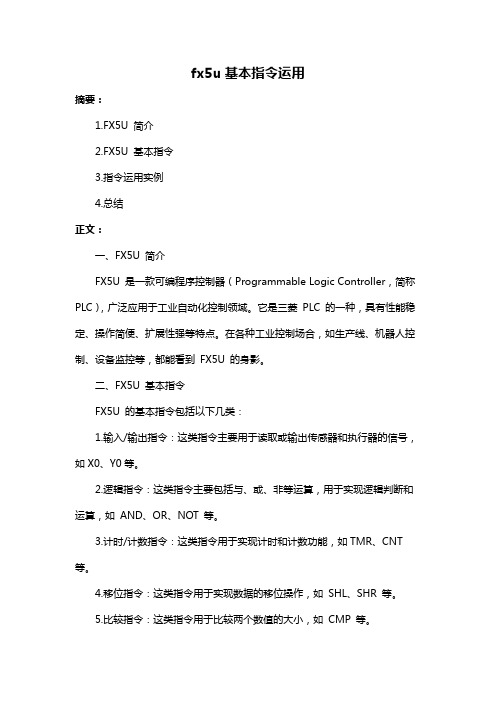 fx5u 基本指令运用

摘要：

1.FX5U 简介

2.FX5U 基本指令

3.指令运用实例

4.总结

正文：

一、FX5U 简介

FX5U 是一款可编程序控制器（Programmable Logic Controller，简称 PLC），广泛应用于工业自动化控制领域。它是三菱 PLC 的一种，具有性能稳定、操作简便、扩展性强等特点。在各种工业控制场合，如生产线、机器人控制、设备监控等，都能看到 FX5U 的身影。

二、FX5U 基本指令

FX5U 的基本指令包括以下几类：

1.输入/输出指令：这类指令主要用于读取或输出传感器和执行器的信号，如 X0、Y0 等。

2.逻辑指令：这类指令主要包括与、或、非等运算，用于实现逻辑判断和运算，如 AND、OR、NOT 等。

3.计时/计数指令：这类指令用于实现计时和计数功能，如 TMR、CNT 等。

4.移位指令：这类指令用于实现数据的移位操作，如 SHL、SHR 等。

5.比较指令：这类指令用于比较两个数值的大小，如 CMP 等。